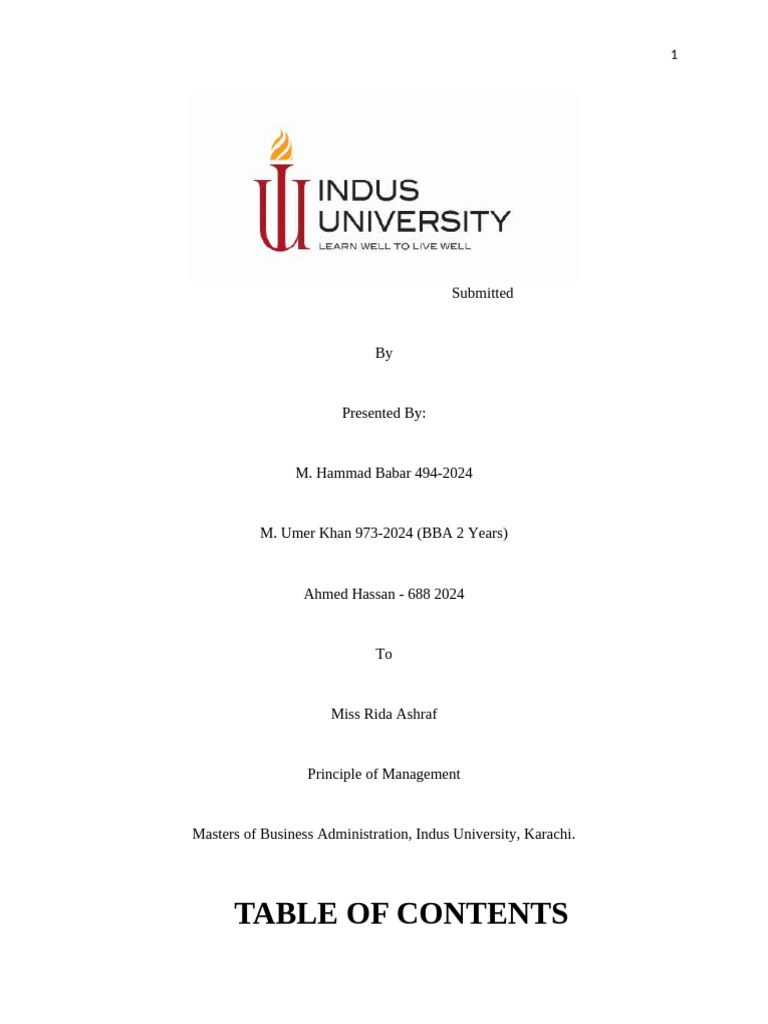 1

INDUS
UNIVERSITY
LEARN WELL TO LIVE WELL

Submitted

By

Presented By:

M. Hammad Babar 494-2024

M. Umer Khan 973-2024 (BBA 2 Years)

Ahmed Hassan - 688 2024

To

Miss Rida Ashraf

Principle of Management

Masters of Business Administration, Indus University, Karachi.

TABLE OF CONTENTS